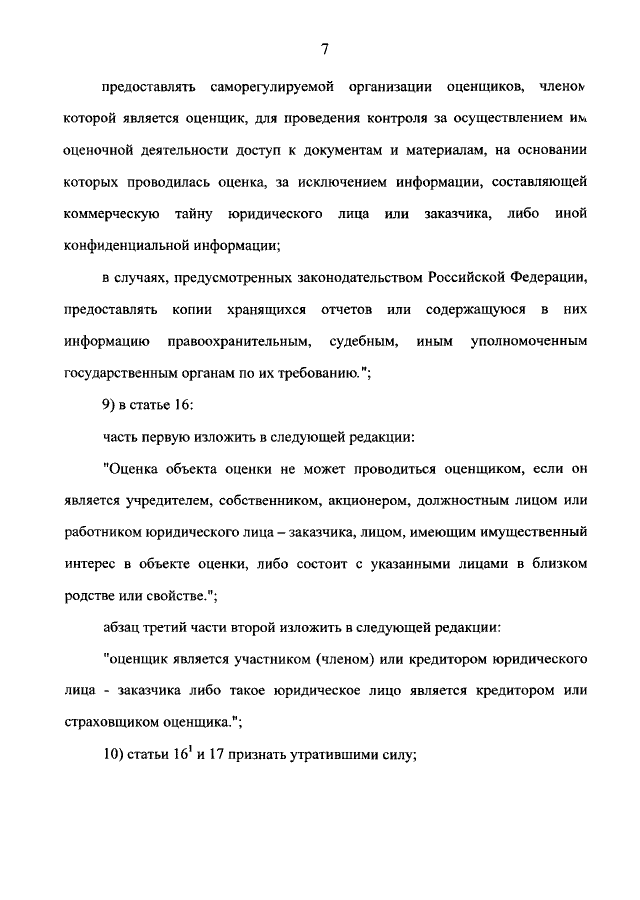 7

предоставлять саморегулируемой организации оценщиков, членом которой является оценщик, для проведения контроля за осуществлением им оценочной деятельности доступ к документам и материалам, на основании которых проводилась оценка, за исключением информации, составляющей коммерческую тайну юридического лица или заказчика, либо иной конфиденциальной информации;

в случаях, предусмотренных законодательством Российской Федерации, предоставлять копии хранящихся отчетов или содержащуюся в них информацию правоохранительным, судебным, иным уполномоченным государственным органам по их требованию.";

9) в статье 16:

часть первую изложить в следующей редакции:

"Оценка объекта оценки не может проводиться оценщиком, если он является учредителем, собственником, акционером, должностным лицом или работником юридического лица – заказчика, лицом, имеющим имущественный интерес в объекте оценки, либо состоит с указанными лицами в близком родстве или свойстве.";

абзац третий части второй изложить в следующей редакции:

"оценщик является участником (членом) или кредитором юридического лица - заказчика либо такое юридическое лицо является кредитором или страховщиком оценщика.";

10) статьи $16^1$ и 17 признать утратившими силу;